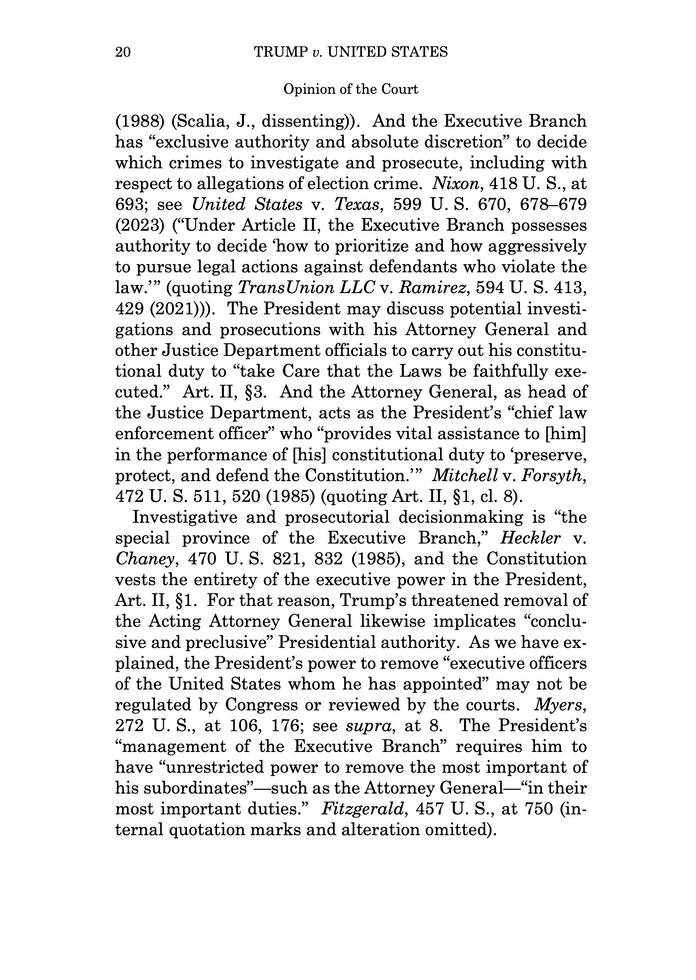 20 TRUMP v. UNITED STATES

Opinion of the Court

(1988) (Scalia, J., dissenting)). And the Executive Branch has "exclusive authority and absolute discretion" to decide which crimes to investigate and prosecute, including with respect to allegations of election crime. Nixon, 418 U. S., at 693; see United States v. Texas, 599 U. S. 670, 678–679 (2023) ("Under Article II, the Executive Branch possesses authority to decide 'how to prioritize and how aggressively to pursue legal actions against defendants who violate the law.'" (quoting TransUnion LLC v. Ramirez, 594 U. S. 413, 429 (2021))). The President may discuss potential investigations and prosecutions with his Attorney General and other Justice Department officials to carry out his constitutional duty to "take Care that the Laws be faithfully executed." Art. II, §3. And the Attorney General, as head of the Justice Department, acts as the President's "chief law enforcement officer" who "provides vital assistance to [him] in the performance of [his] constitutional duty to 'preserve, protect, and defend the Constitution.'" Mitchell v. Forsyth, 472 U. S. 511, 520 (1985) (quoting Art. II, §1, cl. 8).

Investigative and prosecutorial decisionmaking is "the special province of the Executive Branch," Heckler v. Chaney, 470 U. S. 821, 832 (1985), and the Constitution vests the entirety of the executive power in the President, Art. II, §1. For that reason, Trump's threatened removal of the Acting Attorney General likewise implicates "conclusive and preclusive" Presidential authority. As we have explained, the President's power to remove "executive officers of the United States whom he has appointed" may not be regulated by Congress or reviewed by the courts. Myers, 272 U. S., at 106, 176; see supra, at 8. The President's "management of the Executive Branch" requires him to have "unrestricted power to remove the most important of his subordinates"—such as the Attorney General—"in their most important duties." Fitzgerald, 457 U. S., at 750 (internal quotation marks and alteration omitted).